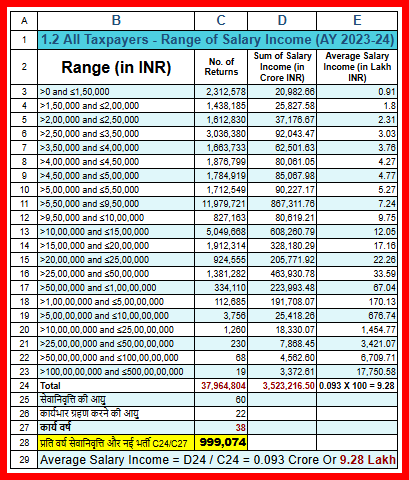 | A | B | C | D | E |
|---|---|---|---|---|
| 1 | 1.2 All Taxpayers - Range of Salary Income (AY 2023-24) | | | |
| 2 | Range (in INR) | No. of Returns | Sum of Salary Income (in Crore INR) | Average Salary Income (in Lakh INR) |
| 3 | >0 and ≤1,50,000 | 2,312,578 | 20,982.66 | 0.91 |
| 4 | >1,50,000 and ≤2,00,000 | 1,438,185 | 25,827.58 | 1.8 |
| 5 | >2,00,000 and ≤2,50,000 | 1,612,830 | 37,176.67 | 2.31 |
| 6 | >2,50,000 and ≤3,50,000 | 3,036,380 | 92,043.47 | 3.03 |
| 7 | >3,50,000 and ≤4,00,000 | 1,663,733 | 62,501.63 | 3.76 |
| 8 | >4,00,000 and ≤4,50,000 | 1,876,799 | 80,061.05 | 4.27 |
| 9 | >4,50,000 and ≤5,00,000 | 1,784,919 | 85,067.98 | 4.77 |
| 10 | >5,00,000 and ≤5,50,000 | 1,712,549 | 90,227.17 | 5.27 |
| 11 | >5,50,000 and ≤9,50,000 | 11,979,721 | 867,311.76 | 7.24 |
| 12 | >9,50,000 and ≤10,00,000 | 827,163 | 80,619.21 | 9.75 |
| 13 | >10,00,000 and ≤15,00,000 | 5,049,668 | 608,260.79 | 12.05 |
| 14 | >15,00,000 and ≤20,00,000 | 1,912,314 | 328,180.29 | 17.16 |
| 15 | >20,00,000 and ≤25,00,000 | 924,555 | 205,771.92 | 22.26 |
| 16 | >25,00,000 and ≤50,00,000 | 1,381,282 | 463,930.78 | 33.59 |
| 17 | >50,00,000 and ≤1,00,00,000 | 334,110 | 223,993.48 | 67.04 |
| 18 | >1,00,00,000 and ≤5,00,00,000 | 112,685 | 191,708.07 | 170.13 |
| 19 | >5,00,00,000 and ≤10,00,00,000 | 3,756 | 25,418.26 | 676.74 |
| 20 | >10,00,00,000 and ≤25,00,00,000 | 1,260 | 18,330.07 | 1,454.77 |
| 21 | >25,00,00,000 and ≤50,00,00,000 | 230 | 7,868.45 | 3,421.07 |
| 22 | >50,00,00,000 and ≤100,00,00,000 | 68 | 4,562.60 | 6,709.71 |
| 23 | >100,00,00,000 and ≤500,00,00,000 | 19 | 3,372.61 | 17,750.58 |
| 24 | Total | 37,964,804 | 3,523,216.50 | 0.093 X 100 = 9.28 |
| 25 | सेवानिवृत्ति की आयु | 60 | | |
| 26 | कार्यभार ग्रहण करने की आयु | 22 | | |
| 27 | कार्य वर्ष | 38 | | |
| 28 | प्रति वर्ष सेवानिवृत्ति और नई भर्ती C24/C27 | 999,074 | | |
| 29 | Average Salary Income = D24 / C24 = 0.093 Crore Or 9.28 Lakh | | | |